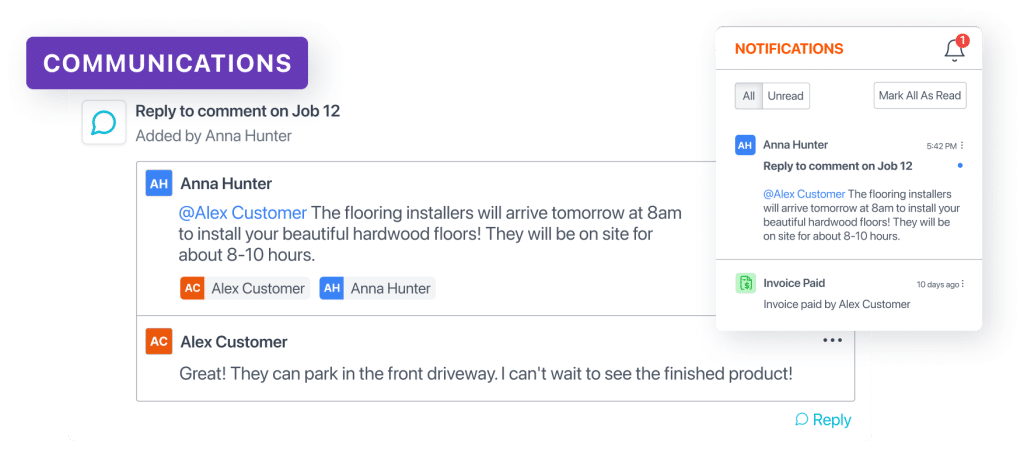 COMMUNICATIONS

Reply to comment on Job 12
Added by Anna Hunter

AH Anna Hunter
@Alex Customer The flooring installers will arrive tomorrow at 8am to install your beautiful hardwood floors! They will be on site for about 8-10 hours.

AC Alex Customer AH Anna Hunter

AC Alex Customer
Great! They can park in the front driveway. I can't wait to see the finished product!

Reply

NOTIFICATIONS 1

All Unread Mark All As Read

AH Anna Hunter 5:42 PM
Reply to comment on Job 12

@Alex Customer The flooring installers will arrive tomorrow at 8am to install your beautiful hardwood floors! They will be on site for about 8-10 hours.

Invoice Paid 10 days ago
Invoice paid by Alex Customer